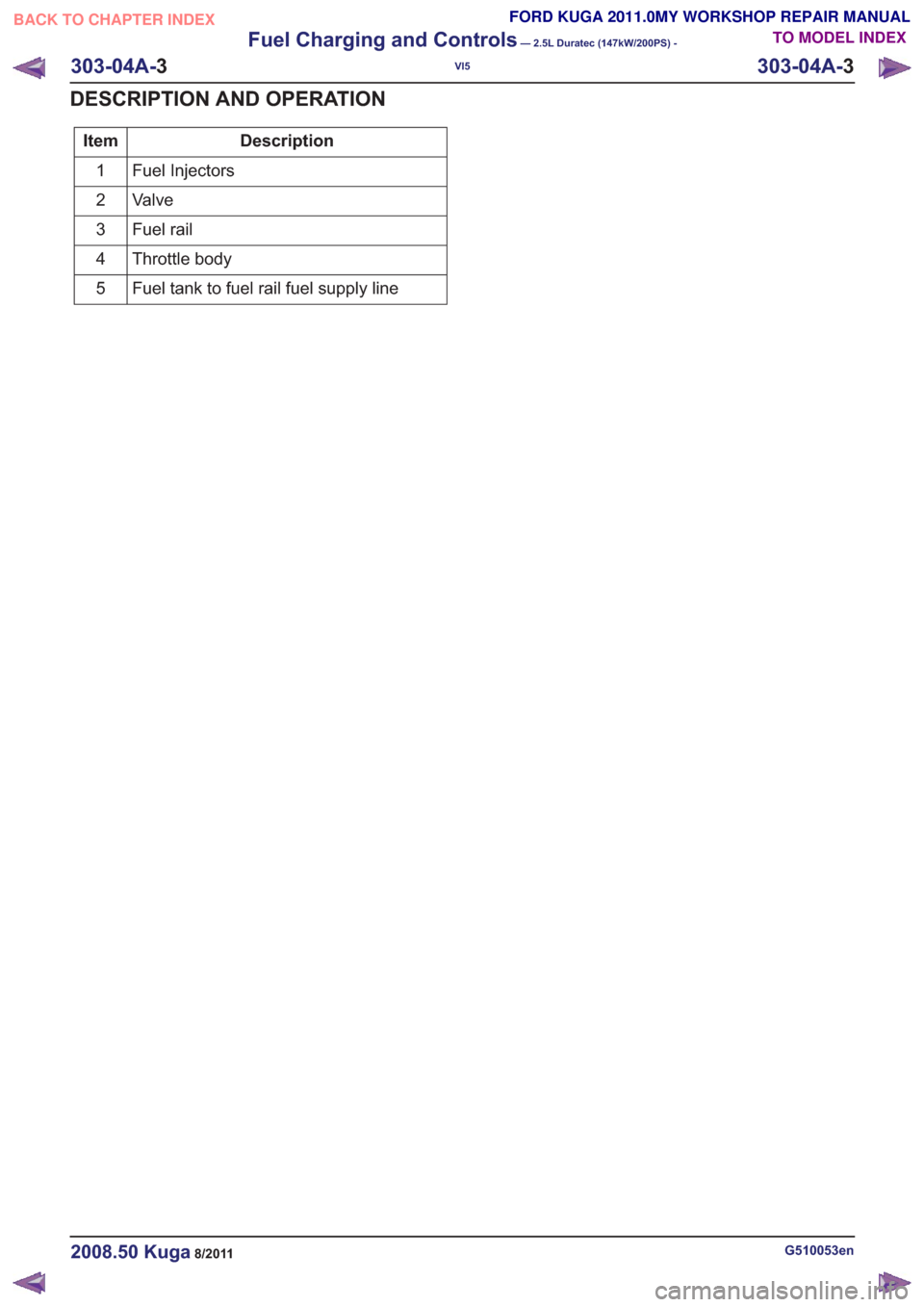 BACK TO CHAPTER INDEX

FORD KUGA 2011.0MY WORKSHOP REPAIR MANUAL

TO MODEL INDEX

Fuel Charging and Controls — 2.5L Duratec (147kW/200PS) - VI5

303-04A-3

303-04A-3

DESCRIPTION AND OPERATION

| Item | Description |
|---|---|
| 1 | Fuel Injectors |
| 2 | Valve |
| 3 | Fuel rail |
| 4 | Throttle body |
| 5 | Fuel tank to fuel rail fuel supply line |

2008.50 Kuga 8/2011

G510053en

carmanualsonline.info